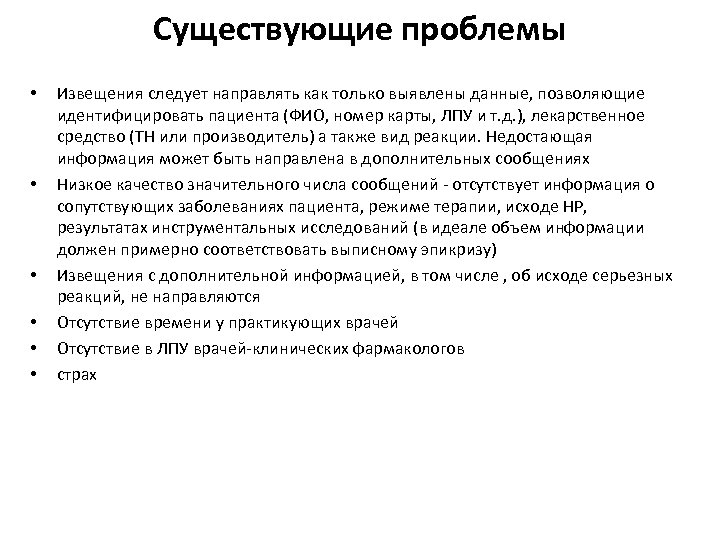 Существующие проблемы

• Извещения следует направлять как только выявлены данные, позволяющие идентифицировать пациента (ФИО, номер карты, ЛПУ и т.д.), лекарственное средство (ТН или производитель) а также вид реакции. Недостающая информация может быть направлена в дополнительных сообщениях
• Низкое качество значительного числа сообщений - отсутствует информация о сопутствующих заболеваниях пациента, режиме терапии, исходе НР, результатах инструментальных исследований (в идеале объем информации должен примерно соответствовать выписному эпикризу)
• Извещения с дополнительной информацией, в том числе , об исходе серьезных реакций, не направляются
• Отсутствие времени у практикующих врачей
• Отсутствие в ЛПУ врачей-клинических фармакологов
• страх